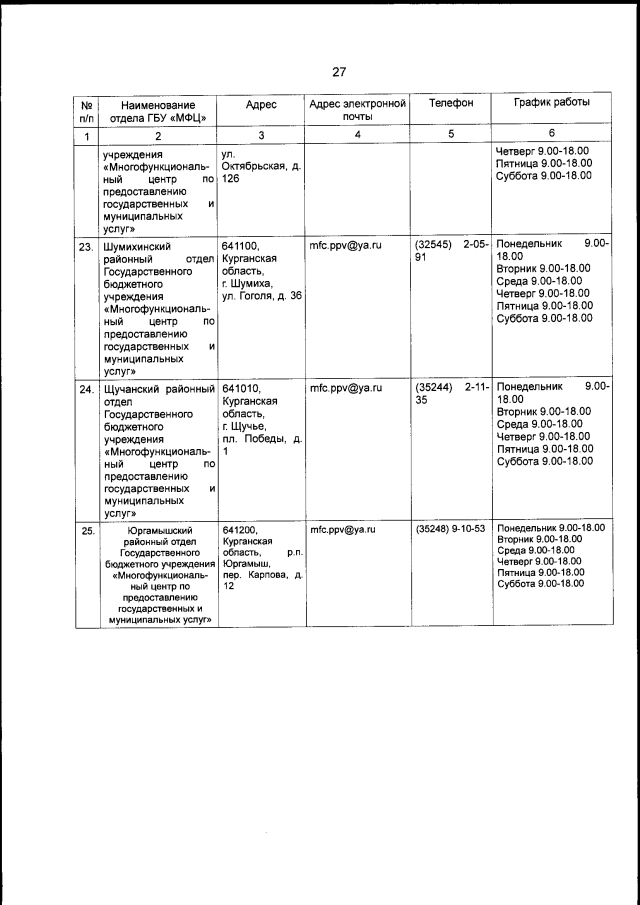 27

| № п/п | Наименование отдела ГБУ «МФЦ» | Адрес | Адрес электронной почты | Телефон | График работы |
|---|---|---|---|---|---|
| 1 | 2 | 3 | 4 | 5 | 6 |
| | учреждения «Многофункциональный центр по предоставлению государственных и муниципальных услуг» | ул. Октябрьская, д. 126 | | | Четверг 9.00-18.00 Пятница 9.00-18.00 Суббота 9.00-18.00 |
| 23. | Шумихинский районный отдел Государственного бюджетного учреждения «Многофункциональный центр по предоставлению государственных и муниципальных услуг» | 641100, Курганская область, г. Шумиха, ул. Гоголя, д. 36 | mfc.ppv@ya.ru | (32545) 2-05-91 | Понедельник 9.00-18.00 Вторник 9.00-18.00 Среда 9.00-18.00 Четверг 9.00-18.00 Пятница 9.00-18.00 Суббота 9.00-18.00 |
| 24. | Щучанский районный отдел Государственного бюджетного учреждения «Многофункциональный центр по предоставлению государственных и муниципальных услуг» | 641010, Курганская область, г. Щучье, пл. Победы, д. 1 | mfc.ppv@ya.ru | (35244) 2-11-35 | Понедельник 9.00-18.00 Вторник 9.00-18.00 Среда 9.00-18.00 Четверг 9.00-18.00 Пятница 9.00-18.00 Суббота 9.00-18.00 |
| 25. | Юргамышский районный отдел Государственного бюджетного учреждения «Многофункциональный центр по предоставлению государственных и муниципальных услуг» | 641200, Курганская область, р.п. Юргамыш, пер. Карпова, д. 12 | mfc.ppv@ya.ru | (35248) 9-10-53 | Понедельник 9.00-18.00 Вторник 9.00-18.00 Среда 9.00-18.00 Четверг 9.00-18.00 Пятница 9.00-18.00 Суббота 9.00-18.00 |